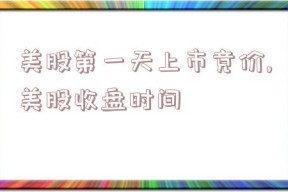 美股第一天上市竞价，美股收盘时间